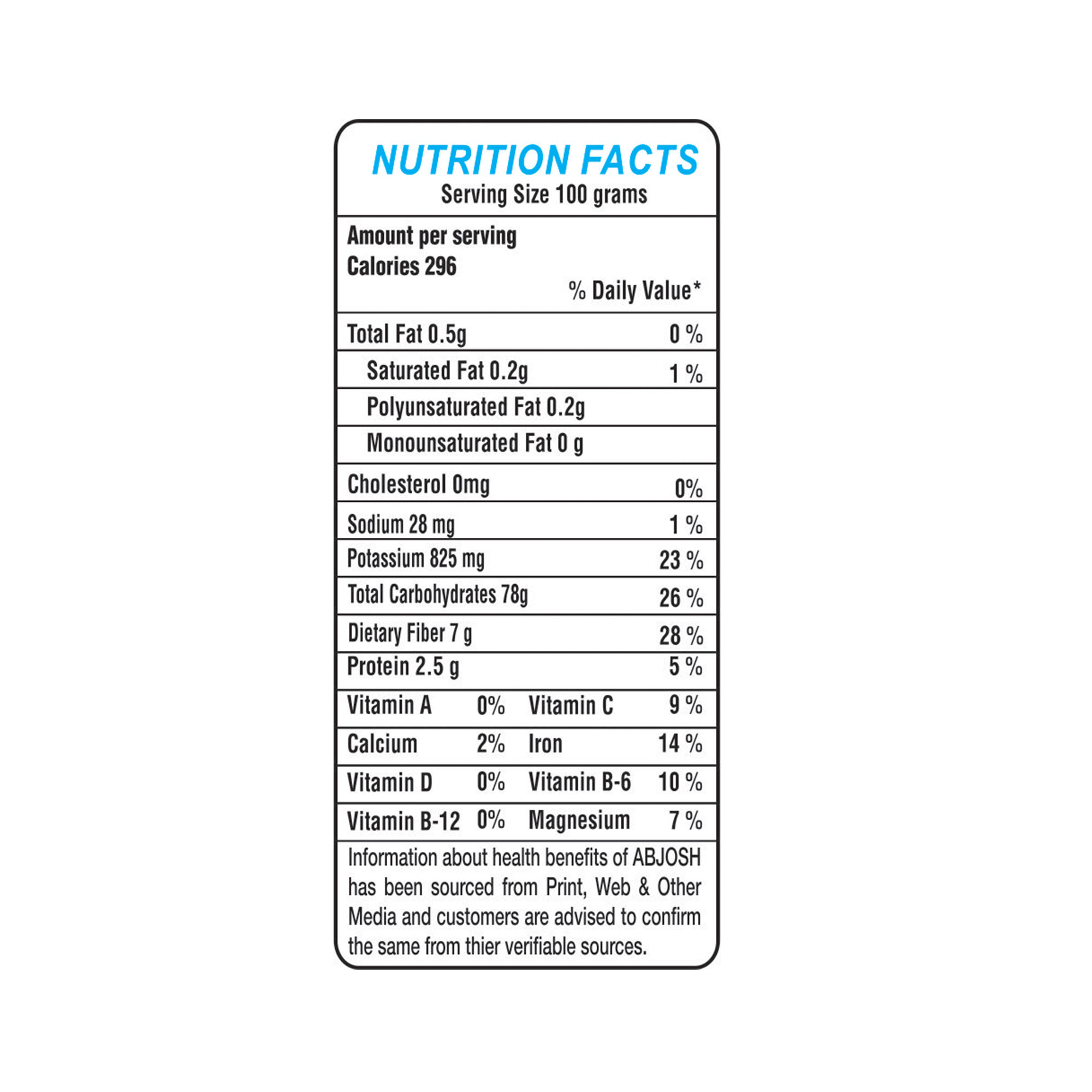 NUTRITION FACTS
Serving Size 100 grams

Amount per serving
Calories 296

% Daily Value*

| | |
|---|---|
| Total Fat 0.5g | 0 % |
| Saturated Fat 0.2g | 1 % |
| Polyunsaturated Fat 0.2g | |
| Monounsaturated Fat 0 g | |
| Cholesterol 0mg | 0% |
| Sodium 28 mg | 1 % |
| Potassium 825 mg | 23 % |
| Total Carbohydrates 78g | 26 % |
| Dietary Fiber 7 g | 28 % |
| Protein 2.5 g | 5 % |

| | | | |
|---|---|---|---|
| Vitamin A | 0% | Vitamin C | 9 % |
| Calcium | 2% | Iron | 14 % |
| Vitamin D | 0% | Vitamin B-6 | 10 % |
| Vitamin B-12 | 0% | Magnesium | 7 % |

Information about health benefits of ABJOSH has been sourced from Print, Web & Other Media and customers are advised to confirm the same from thier verifiable sources.